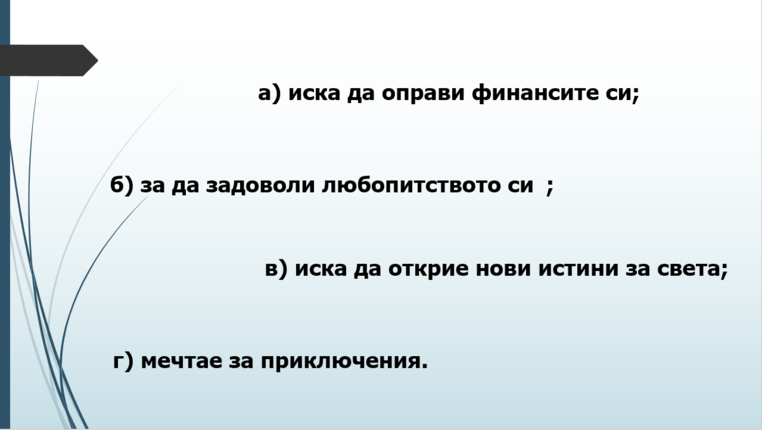 а) иска да оправи финансите си;

б) за да задоволи любопитството си ;

в) иска да открие нови истини за света;

г) мечтае за приключения.